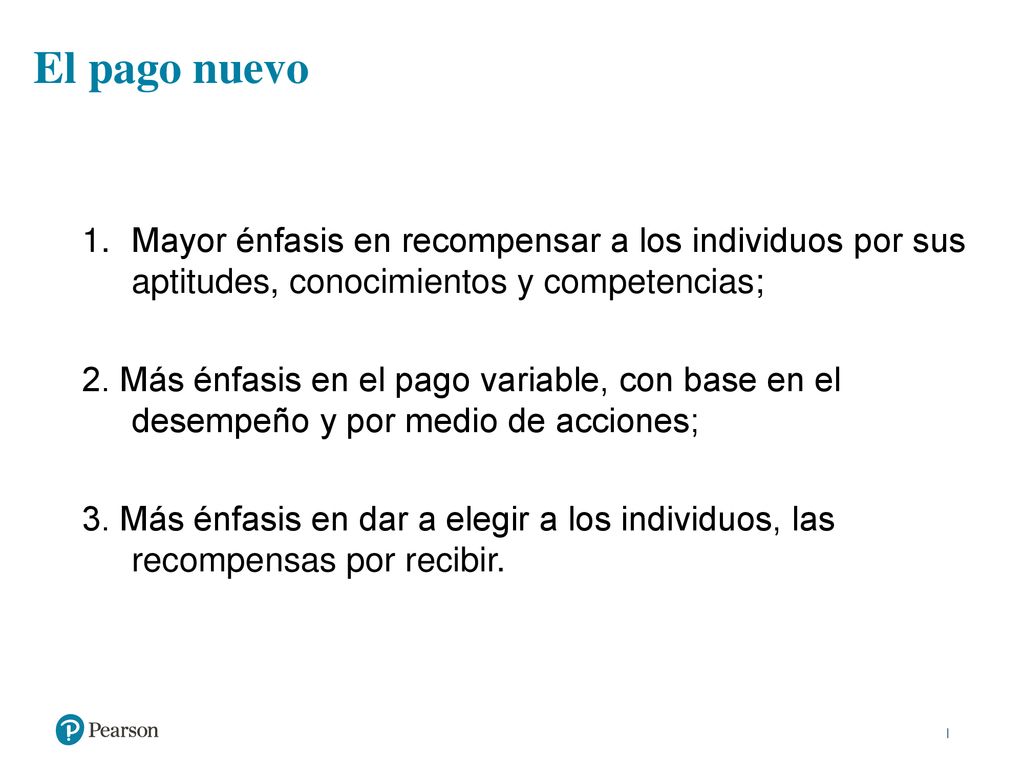 El pago nuevo

1. Mayor énfasis en recompensar a los individuos por sus aptitudes, conocimientos y competencias;

2. Más énfasis en el pago variable, con base en el desempeño y por medio de acciones;

3. Más énfasis en dar a elegir a los individuos, las recompensas por recibir.

Pearson